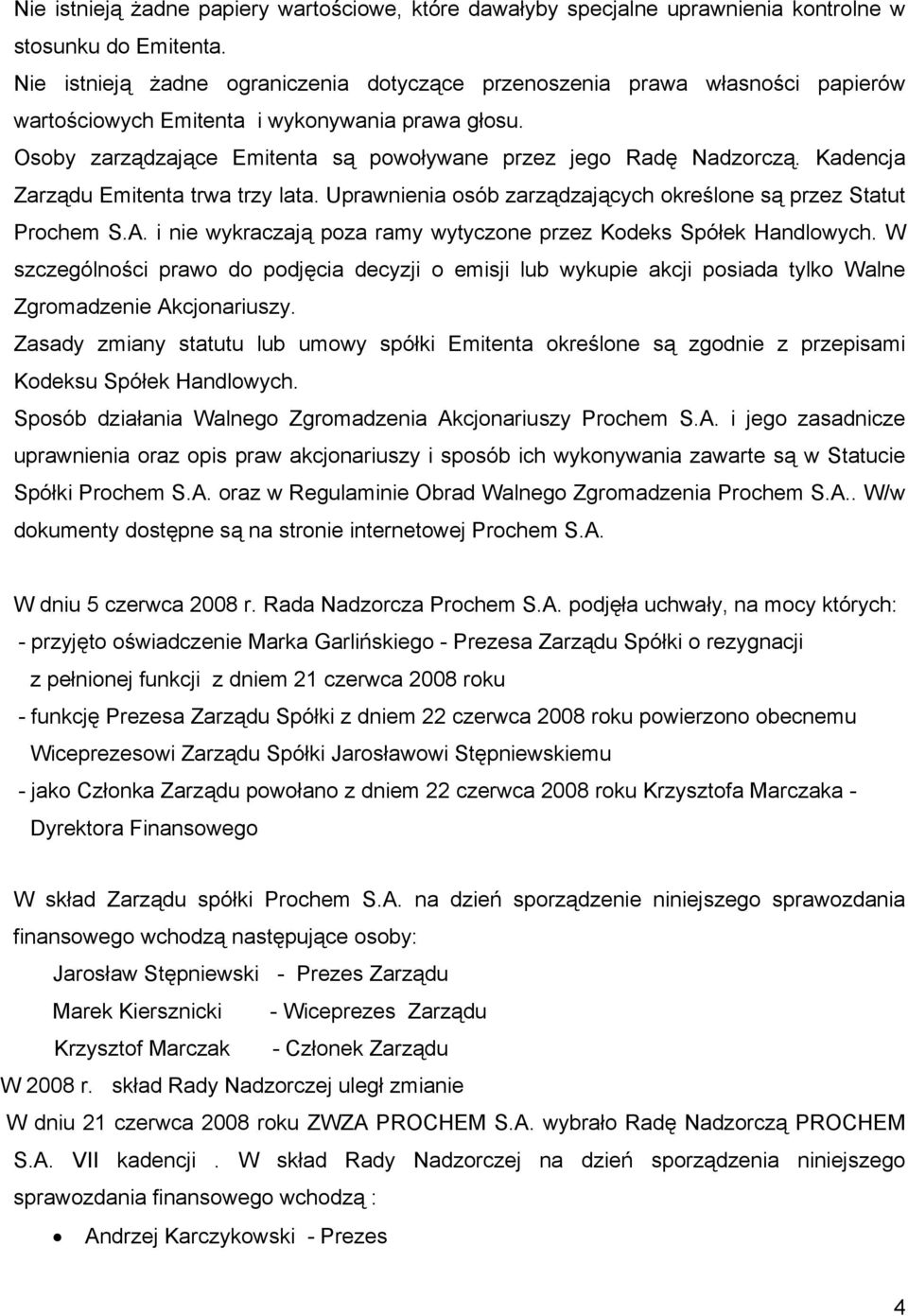 Nie istnieją żadne papiery wartościowe, które dawałyby specjalne uprawnienia kontrolne w stosunku do Emitenta.

Nie istnieją żadne ograniczenia dotyczące przenoszenia prawa własności papierów wartościowych Emitenta i wykonywania prawa głosu.

Osoby zarządzające Emitenta są powoływane przez jego Radę Nadzorczą. Kadencja Zarządu Emitenta trwa trzy lata. Uprawnienia osób zarządzających określone są przez Statut Prochem S.A. i nie wykraczają poza ramy wytyczone przez Kodeks Spółek Handlowych. W szczególności prawo do podjęcia decyzji o emisji lub wykupie akcji posiada tylko Walne Zgromadzenie Akcjonariuszy.

Zasady zmiany statutu lub umowy spółki Emitenta określone są zgodnie z przepisami Kodeksu Spółek Handlowych.

Sposób działania Walnego Zgromadzenia Akcjonariuszy Prochem S.A. i jego zasadnicze uprawnienia oraz opis praw akcjonariuszy i sposób ich wykonywania zawarte są w Statucie Spółki Prochem S.A. oraz w Regulaminie Obrad Walnego Zgromadzenia Prochem S.A.. W/w dokumenty dostępne są na stronie internetowej Prochem S.A.

W dniu 5 czerwca 2008 r. Rada Nadzorcza Prochem S.A. podjęła uchwały, na mocy których:
- przyjęto oświadczenie Marka Garlińskiego - Prezesa Zarządu Spółki o rezygnacji z pełnionej funkcji z dniem 21 czerwca 2008 roku
- funkcję Prezesa Zarządu Spółki z dniem 22 czerwca 2008 roku powierzono obecnemu Wiceprezesowi Zarządu Spółki Jarosławowi Stępniewskiemu
- jako Członka Zarządu powołano z dniem 22 czerwca 2008 roku Krzysztofa Marczaka - Dyrektora Finansowego

W skład Zarządu spółki Prochem S.A. na dzień sporządzenie niniejszego sprawozdania finansowego wchodzą następujące osoby:

Jarosław Stępniewski - Prezes Zarządu
Marek Kiersznicki - Wiceprezes Zarządu
Krzysztof Marczak - Członek Zarządu

W 2008 r. skład Rady Nadzorczej uległ zmianie
W dniu 21 czerwca 2008 roku ZWZA PROCHEM S.A. wybrało Radę Nadzorczą PROCHEM S.A. VII kadencji . W skład Rady Nadzorczej na dzień sporządzenia niniejszego sprawozdania finansowego wchodzą :

• Andrzej Karczykowski - Prezes

4